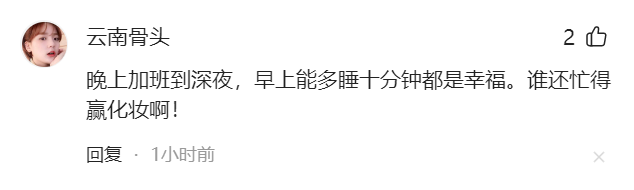 云南骨头

2

晚上加班到深夜，早上能多睡十分钟都是幸福。谁还忙得赢化妆啊！

回复 · 1小时前